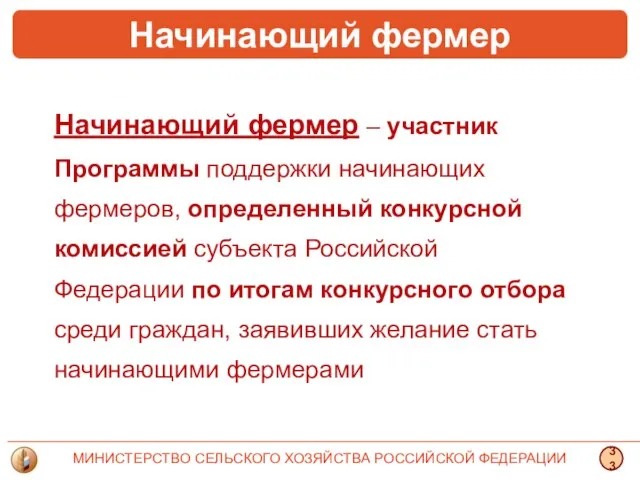 Начинающий фермер

Начинающий фермер – участник Программы поддержки начинающих фермеров, определенный конкурсной комиссией субъекта Российской Федерации по итогам конкурсного отбора среди граждан, заявивших желание стать начинающими фермерами

МИНИСТЕРСТВО СЕЛЬСКОГО ХОЗЯЙСТВА РОССИЙСКОЙ ФЕДЕРАЦИИ

33